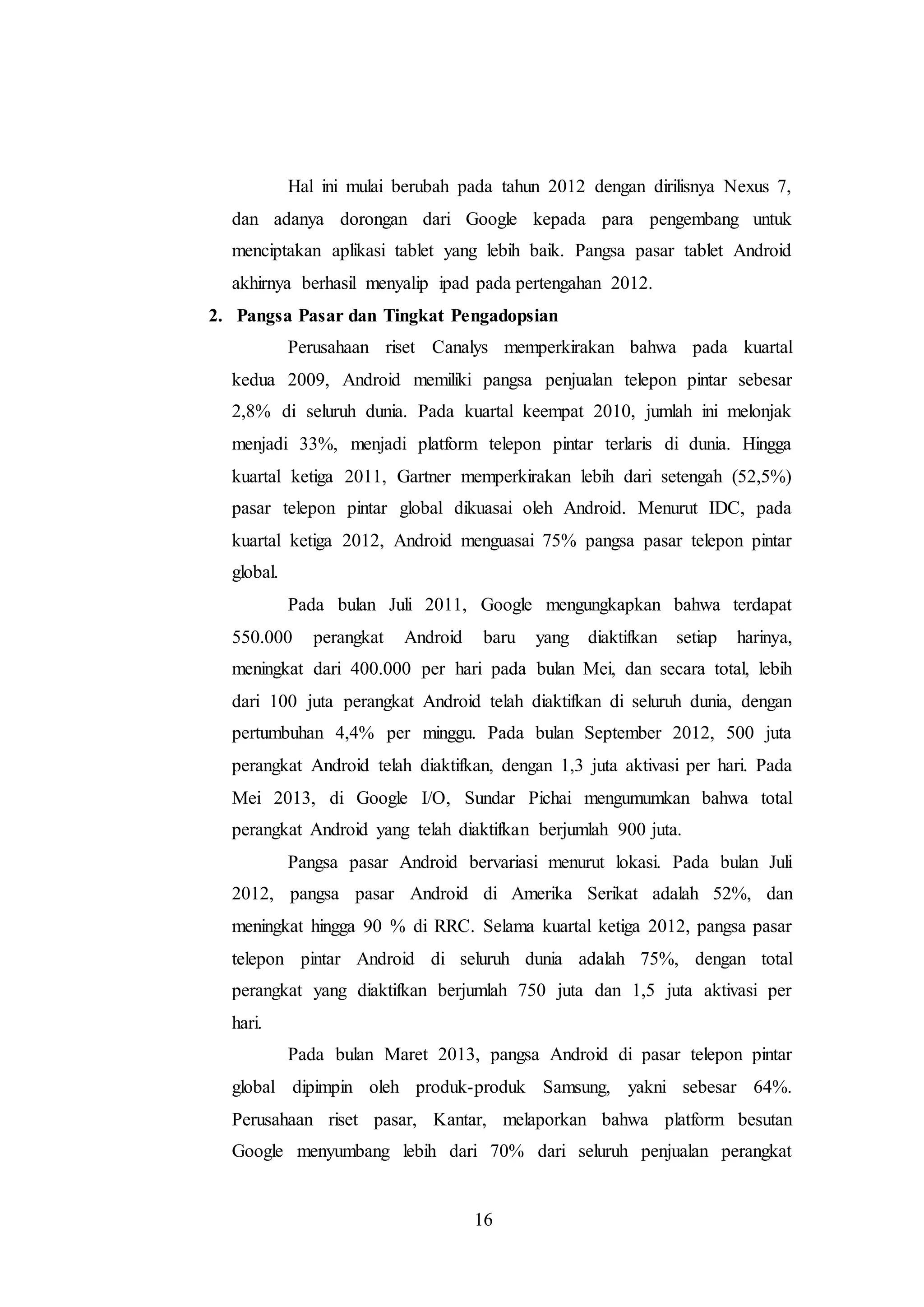 Hal ini mulai berubah pada tahun 2012 dengan dirilisnya Nexus 7, dan adanya dorongan dari Google kepada para pengembang untuk menciptakan aplikasi tablet yang lebih baik. Pangsa pasar tablet Android akhirnya berhasil menyalip ipad pada pertengahan 2012.

2. Pangsa Pasar dan Tingkat Pengadopsian

Perusahaan riset Canalys memperkirakan bahwa pada kuartal kedua 2009, Android memiliki pangsa penjualan telepon pintar sebesar 2,8% di seluruh dunia. Pada kuartal keempat 2010, jumlah ini melonjak menjadi 33%, menjadi platform telepon pintar terlaris di dunia. Hingga kuartal ketiga 2011, Gartner memperkirakan lebih dari setengah (52,5%) pasar telepon pintar global dikuasai oleh Android. Menurut IDC, pada kuartal ketiga 2012, Android menguasai 75% pangsa pasar telepon pintar global.

Pada bulan Juli 2011, Google mengungkapkan bahwa terdapat 550.000 perangkat Android baru yang diaktifkan setiap harinya, meningkat dari 400.000 per hari pada bulan Mei, dan secara total, lebih dari 100 juta perangkat Android telah diaktifkan di seluruh dunia, dengan pertumbuhan 4,4% per minggu. Pada bulan September 2012, 500 juta perangkat Android telah diaktifkan, dengan 1,3 juta aktivasi per hari. Pada Mei 2013, di Google I/O, Sundar Pichai mengumumkan bahwa total perangkat Android yang telah diaktifkan berjumlah 900 juta.

Pangsa pasar Android bervariasi menurut lokasi. Pada bulan Juli 2012, pangsa pasar Android di Amerika Serikat adalah 52%, dan meningkat hingga 90 % di RRC. Selama kuartal ketiga 2012, pangsa pasar telepon pintar Android di seluruh dunia adalah 75%, dengan total perangkat yang diaktifkan berjumlah 750 juta dan 1,5 juta aktivasi per hari.

Pada bulan Maret 2013, pangsa Android di pasar telepon pintar global dipimpin oleh produk-produk Samsung, yakni sebesar 64%. Perusahaan riset pasar, Kantar, melaporkan bahwa platform besutan Google menyumbang lebih dari 70% dari seluruh penjualan perangkat

16